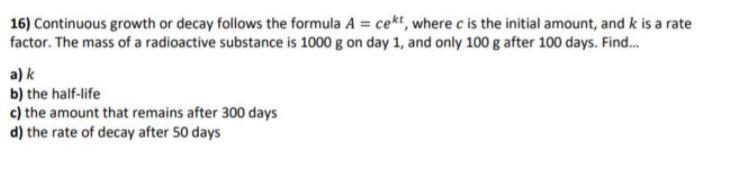 16) Continuous growth or decay follows the formula $A = ce^{kt}$, where $c$ is the initial amount, and $k$ is a rate factor. The mass of a radioactive substance is 1000 g on day 1, and only 100 g after 100 days. Find...

a) $k$
b) the half-life
c) the amount that remains after 300 days
d) the rate of decay after 50 days